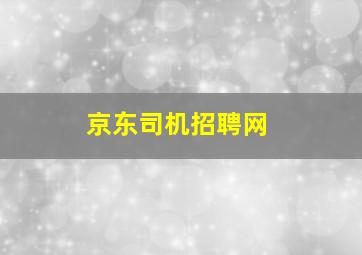 京东司机招聘网